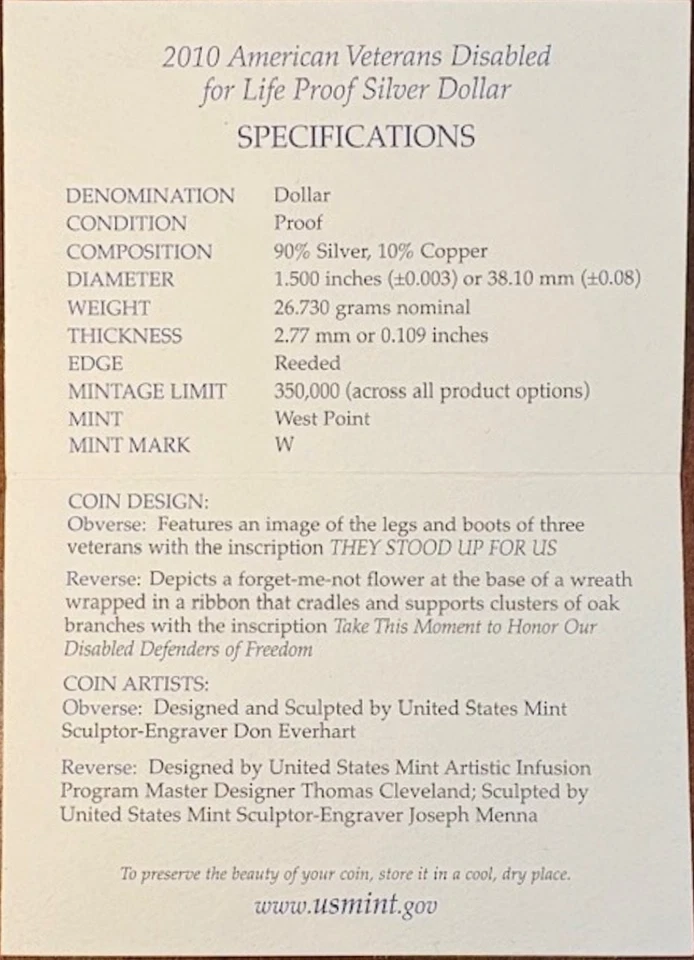 2010 American Veterans Disabled
for Life Proof Silver Dollar

SPECIFICATIONS

DENOMINATION Dollar
CONDITION Proof
COMPOSITION 90% Silver, 10% Copper
DIAMETER 1.500 inches (±0.003) or 38.10 mm (±0.08)
WEIGHT 26.730 grams nominal
THICKNESS 2.77 mm or 0.109 inches
EDGE Reeded
MINTAGE LIMIT 350,000 (across all product options)
MINT West Point
MINT MARK W

COIN DESIGN:
Obverse: Features an image of the legs and boots of three veterans with the inscription THEY STOOD UP FOR US

Reverse: Depicts a forget-me-not flower at the base of a wreath wrapped in a ribbon that cradles and supports clusters of oak branches with the inscription Take This Moment to Honor Our Disabled Defenders of Freedom

COIN ARTISTS:
Obverse: Designed and Sculpted by United States Mint Sculptor-Engraver Don Everhart

Reverse: Designed by United States Mint Artistic Infusion Program Master Designer Thomas Cleveland; Sculpted by United States Mint Sculptor-Engraver Joseph Menna

To preserve the beauty of your coin, store it in a cool, dry place.

www.usmint.gov